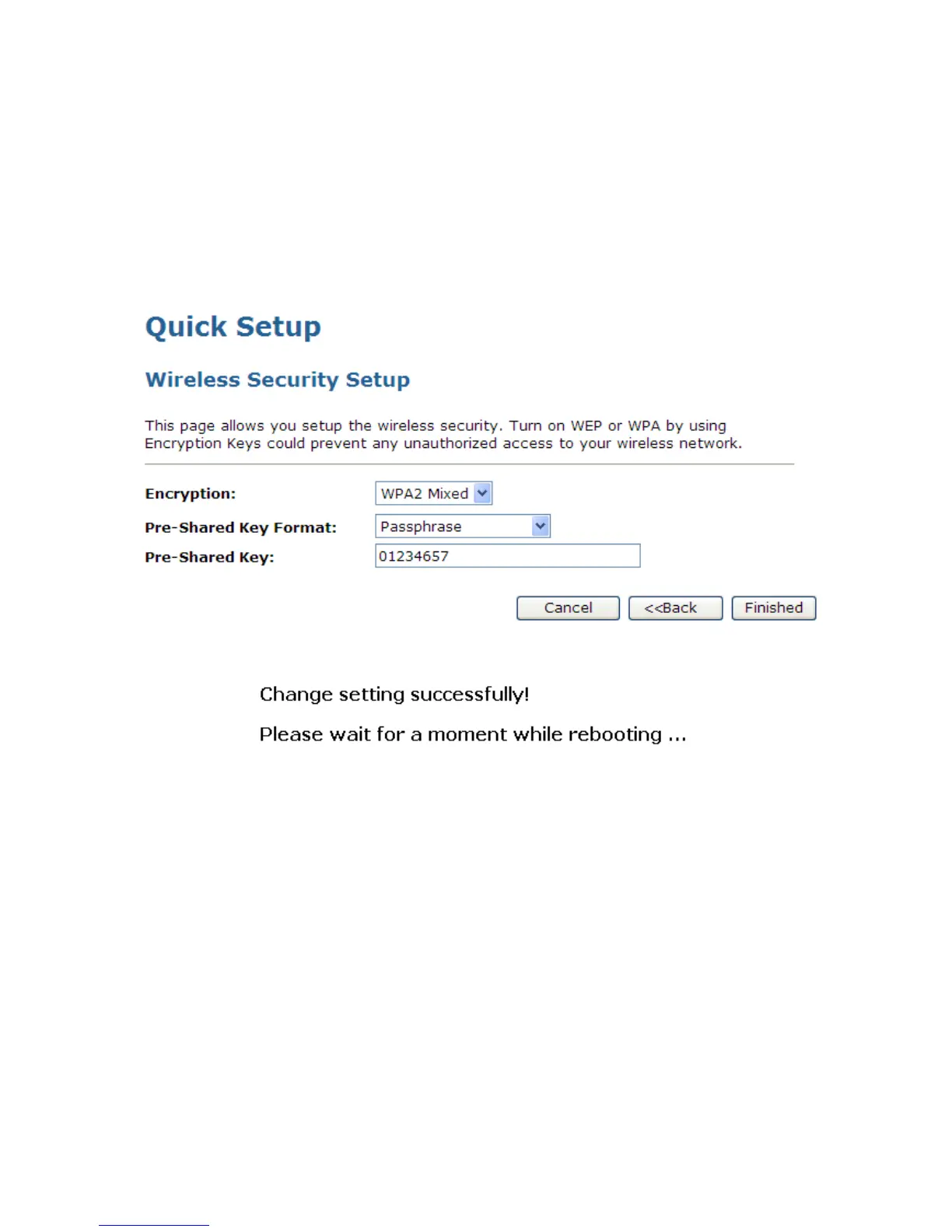 Quick Setup

Wireless Security Setup

This page allows you setup the wireless security. Turn on WEP or WPA by using Encryption Keys could prevent any unauthorized access to your wireless network.

Encryption: WPA2 Mixed

Pre-Shared Key Format: Passphrase

Pre-Shared Key: 01234657

Cancel <<Back Finished

Change setting successfully!

Please wait for a moment while rebooting ...